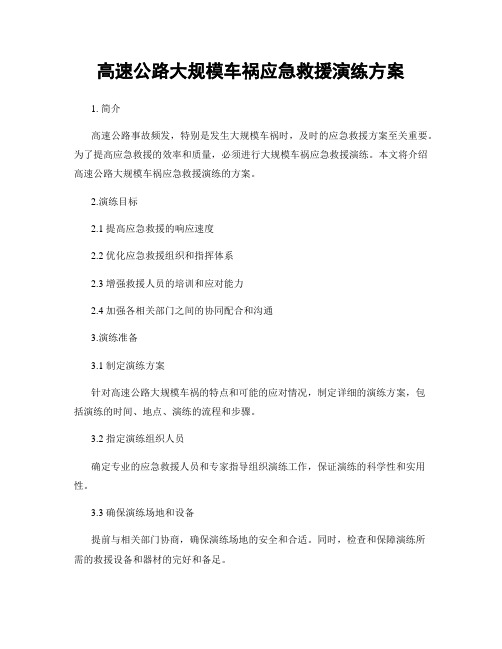 高速公路大规模车祸应急救援演练方案

1. 简介

高速公路事故频发，特别是发生大规模车祸时，及时的应急救援方案至关重要。为了提高应急救援的效率和质量，必须进行大规模车祸应急救援演练。本文将介绍高速公路大规模车祸应急救援演练的方案。

2.演练目标

2.1 提高应急救援的响应速度

2.2 优化应急救援组织和指挥体系

2.3 增强救援人员的培训和应对能力

2.4 加强各相关部门之间的协同配合和沟通

3.演练准备

3.1 制定演练方案

针对高速公路大规模车祸的特点和可能的应对情况，制定详细的演练方案，包括演练的时间、地点、演练的流程和步骤。

3.2 指定演练组织人员

确定专业的应急救援人员和专家指导组织演练工作，保证演练的科学性和实用性。

3.3 确保演练场地和设备

提前与相关部门协商，确保演练场地的安全和合适。同时，检查和保障演练所需的救援设备和器材的完好和备足。